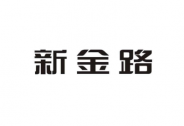 新金路